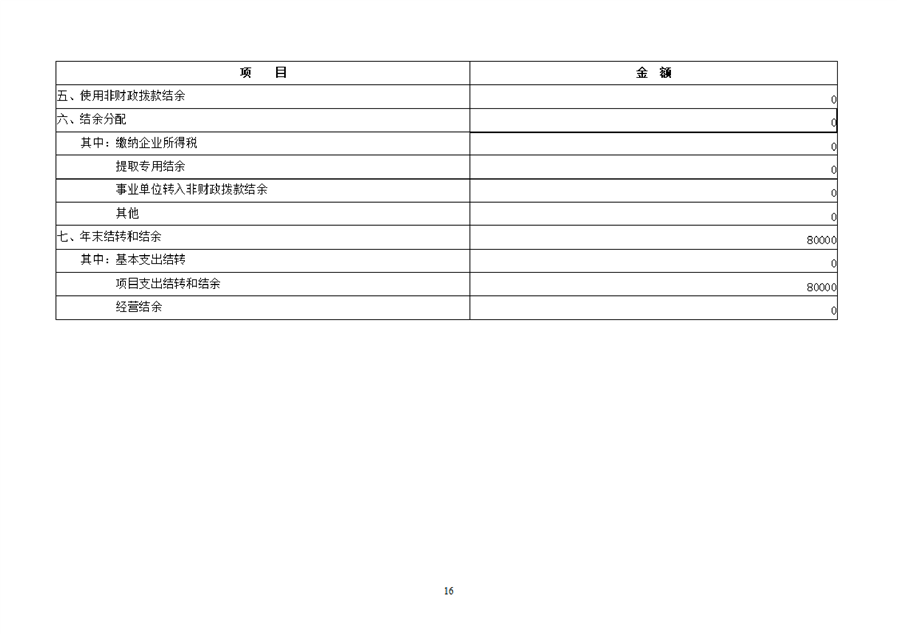 | 项　　目 | 金　额 |
|---|---|
| 五、使用非财政拨款结余 | 0 |
| 六、结余分配 | 0 |
| 其中：缴纳企业所得税 | 0 |
| 提取专用结余 | 0 |
| 事业单位转入非财政拨款结余 | 0 |
| 其他 | 0 |
| 七、年末结转和结余 | 80000 |
| 其中：基本支出结转 | 0 |
| 项目支出结转和结余 | 80000 |
| 经营结余 | 0 |

16